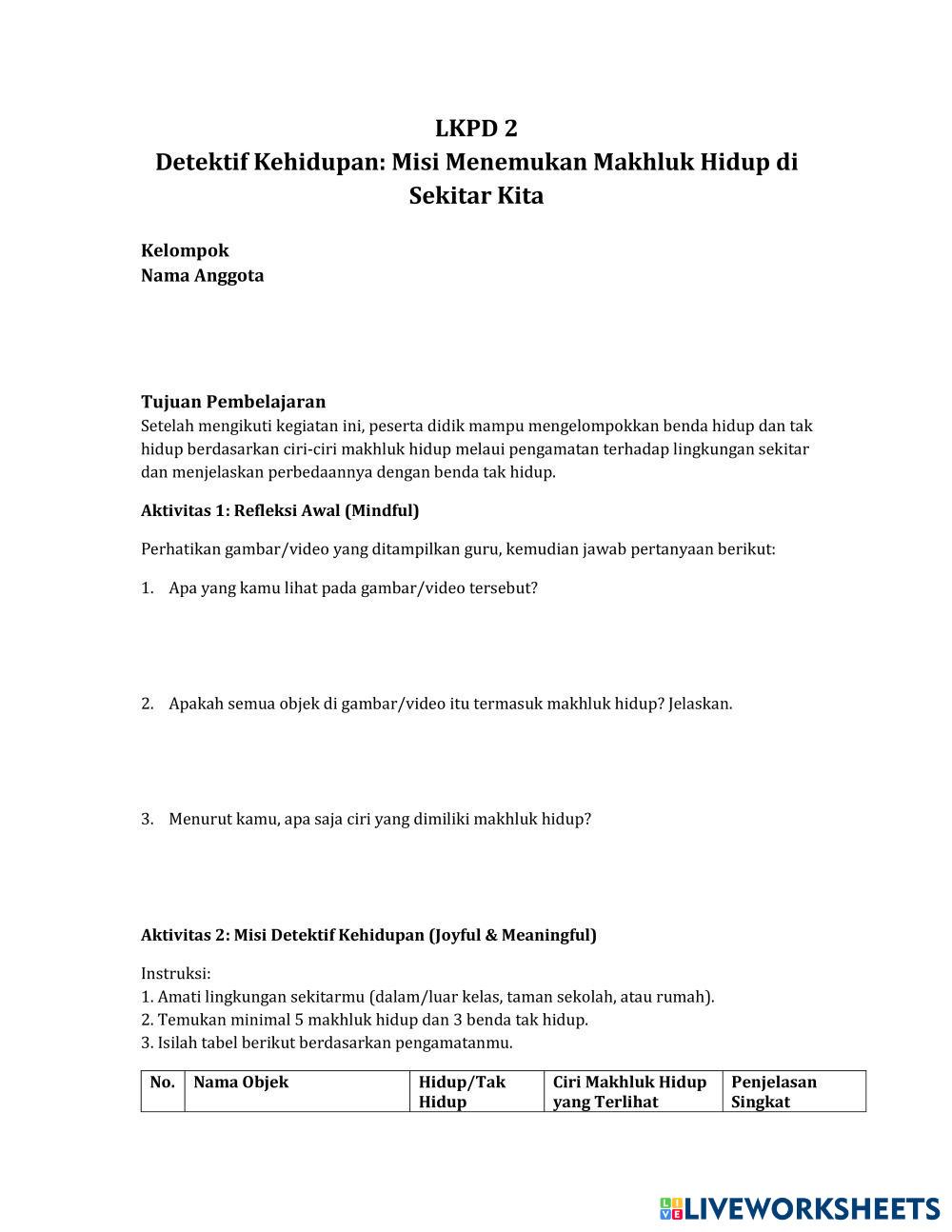 LKPD 2
Detektif Kehidupan: Misi Menemukan Makhluk Hidup di Sekitar Kita

Kelompok
Nama Anggota

Tujuan Pembelajaran
Setelah mengikuti kegiatan ini, peserta didik mampu mengelompokkan benda hidup dan tak hidup berdasarkan ciri-ciri makhluk hidup melaui pengamatan terhadap lingkungan sekitar dan menjelaskan perbedaannya dengan benda tak hidup.

Aktivitas 1: Refleksi Awal (Mindful)

Perhatikan gambar/video yang ditampilkan guru, kemudian jawab pertanyaan berikut:

1. Apa yang kamu lihat pada gambar/video tersebut?

2. Apakah semua objek di gambar/video itu termasuk makhluk hidup? Jelaskan.

3. Menurut kamu, apa saja ciri yang dimiliki makhluk hidup?

Aktivitas 2: Misi Detektif Kehidupan (Joyful & Meaningful)

Instruksi:
1. Amati lingkungan sekitarmu (dalam/luar kelas, taman sekolah, atau rumah).
2. Temukan minimal 5 makhluk hidup dan 3 benda tak hidup.
3. Isilah tabel berikut berdasarkan pengamatanmu.

| No. | Nama Objek | Hidup/Tak Hidup | Ciri Makhluk Hidup yang Terlihat | Penjelasan Singkat |
|---|---|---|---|---|

LIVEWORKSHEETS